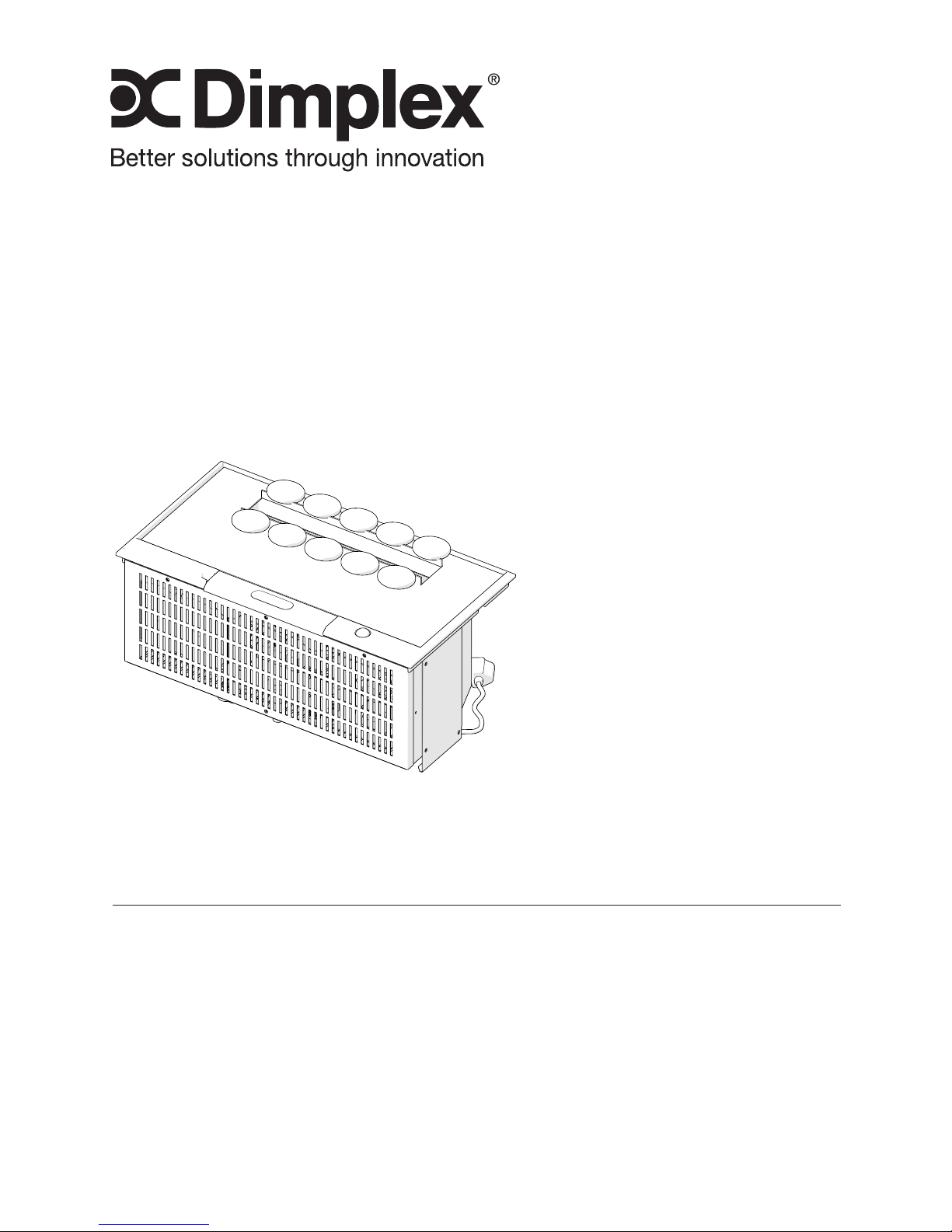 Dimplex®

Better solutions through innovation